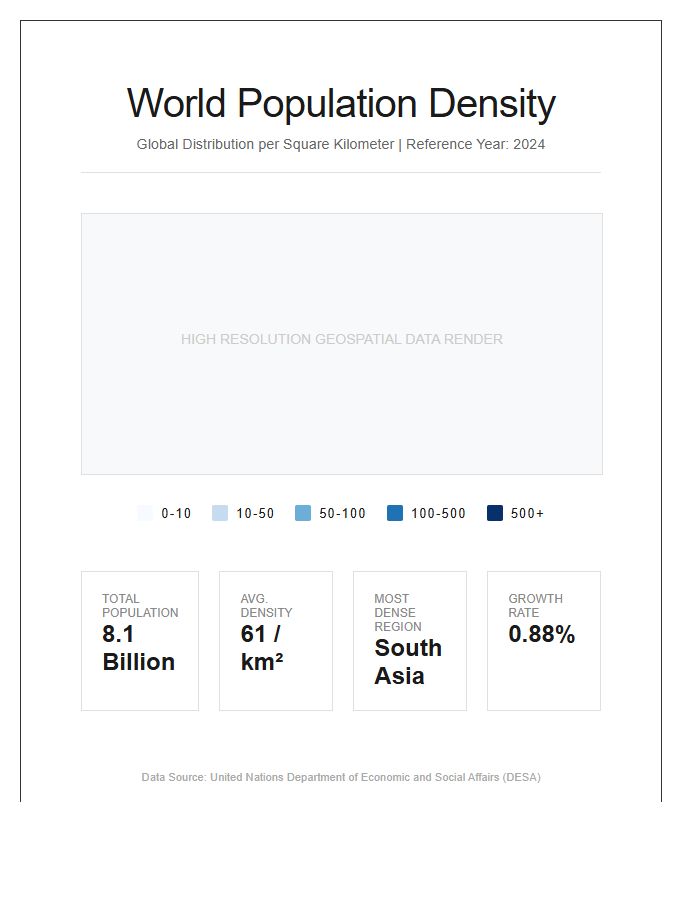 World Population Density

Global Distribution per Square Kilometer | Reference Year: 2024

HIGH RESOLUTION GEOSPATIAL DATA RENDER

0-10 10-50 50-100 100-500 500+

TOTAL POPULATION
8.1 Billion

AVG. DENSITY
61 / km²

MOST DENSE REGION
South Asia

GROWTH RATE
0.88%

Data Source: United Nations Department of Economic and Social Affairs (DESA)